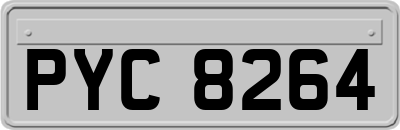 PYC 8264